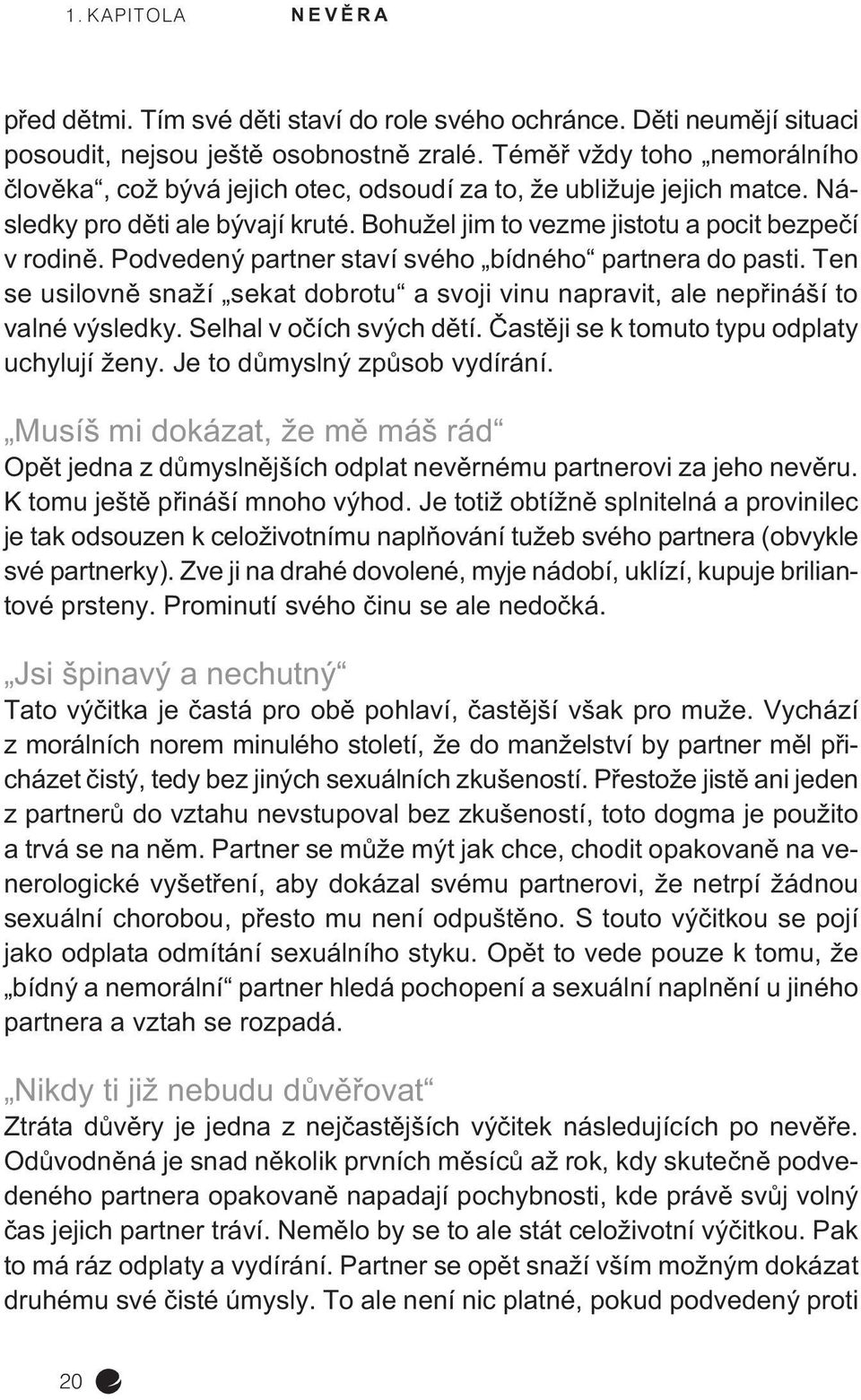 1. KAPITOLA NEVĚRA

před dětmi. Tím své děti staví do role svého ochránce. Děti neumějí situaci posoudit, nejsou ještě osobnostně zralé. Téměř vždy toho „nemorálního člověka“, což bývá jejich otec, odsoudí za to, že ubližuje jejich matce. Následky pro děti ale bývají kruté. Bohužel jim to vezme jistotu a pocit bezpečí v rodině. Podvedený partner staví svého „bídného“ partnera do pasti. Ten se usilovně snaží „sekat dobrotu“ a svoji vinu napravit, ale nepřináší to valné výsledky. Selhal v očích svých dětí. Častěji se k tomuto typu odplaty uchylují ženy. Je to důmyslný způsob vydírání.

„Musíš mi dokázat, že mě máš rád“
Opět jedna z důmyslnějších odplat nevěrnému partnerovi za jeho nevěru. K tomu ještě přináší mnoho výhod. Je totiž obtížně splnitelná a provinilec je tak odsouzen k celoživotnímu naplňování tužeb svého partnera (obvykle své partnerky). Zve ji na drahé dovolené, myje nádobí, uklízí, kupuje briliantové prsteny. Prominutí svého činu se ale nedočká.

„Jsi špinavý a nechutný“
Tato výčitka je častá pro obě pohlaví, častější však pro muže. Vychází z morálních norem minulého století, že do manželství by partner měl přicházet čistý, tedy bez jiných sexuálních zkušeností. Přestože jistě ani jeden z partnerů do vztahu nevstupoval bez zkušeností, toto dogma je použito a trvá se na něm. Partner se může mýt jak chce, chodit opakovaně na venerologické vyšetření, aby dokázal svému partnerovi, že netrpí žádnou sexuální chorobou, přesto mu není odpuštěno. S touto výčitkou se pojí jako odplata odmítání sexuálního styku. Opět to vede pouze k tomu, že „bídný a nemorální“ partner hledá pochopení a sexuální naplnění u jiného partnera a vztah se rozpadá.

„Nikdy ti již nebudu důvěřovat“
Ztráta důvěry je jedna z nejčastějších výčitek následujících po nevěře. Odůvodněná je snad několik prvních měsíců až rok, kdy skutečně podvedeného partnera opakovaně napadají pochybnosti, kde právě svůj volný čas jejich partner tráví. Nemělo by se to ale stát celoživotní výčitkou. Pak to má ráz odplaty a vydírání. Partner se opět snaží vším možným dokázat druhému své čisté úmysly. To ale není nic platné, pokud podvedený proti

20